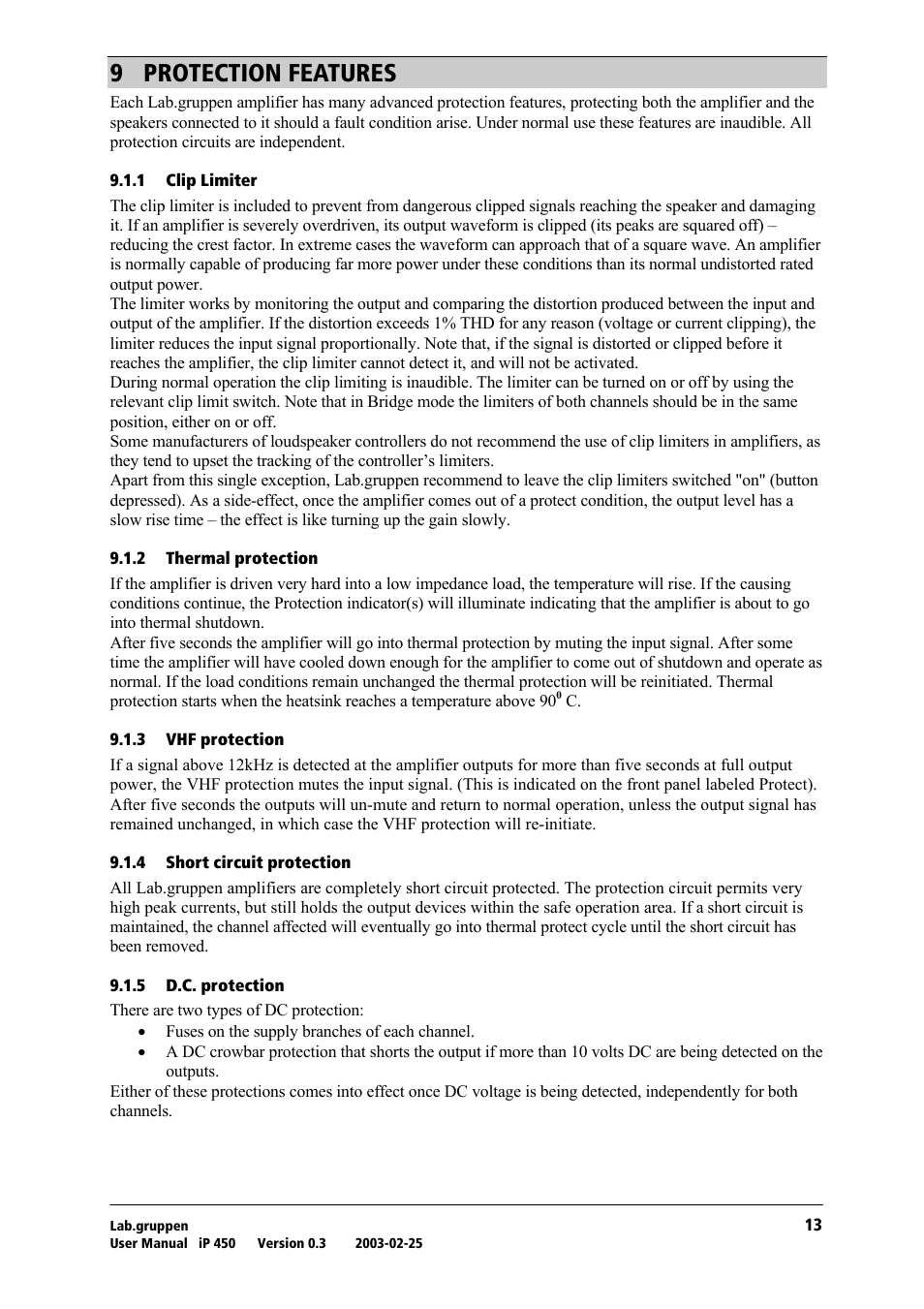 9 PROTECTION FEATURES

Each Lab.gruppen amplifier has many advanced protection features, protecting both the amplifier and the speakers connected to it should a fault condition arise. Under normal use these features are inaudible. All protection circuits are independent.

9.1.1 Clip Limiter

The clip limiter is included to prevent from dangerous clipped signals reaching the speaker and damaging it. If an amplifier is severely overdriven, its output waveform is clipped (its peaks are squared off) – reducing the crest factor. In extreme cases the waveform can approach that of a square wave. An amplifier is normally capable of producing far more power under these conditions than its normal undistorted rated output power.
The limiter works by monitoring the output and comparing the distortion produced between the input and output of the amplifier. If the distortion exceeds 1% THD for any reason (voltage or current clipping), the limiter reduces the input signal proportionally. Note that, if the signal is distorted or clipped before it reaches the amplifier, the clip limiter cannot detect it, and will not be activated.
During normal operation the clip limiting is inaudible. The limiter can be turned on or off by using the relevant clip limit switch. Note that in Bridge mode the limiters of both channels should be in the same position, either on or off.
Some manufacturers of loudspeaker controllers do not recommend the use of clip limiters in amplifiers, as they tend to upset the tracking of the controller's limiters.
Apart from this single exception, Lab.gruppen recommend to leave the clip limiters switched "on" (button depressed). As a side-effect, once the amplifier comes out of a protect condition, the output level has a slow rise time – the effect is like turning up the gain slowly.

9.1.2 Thermal protection

If the amplifier is driven very hard into a low impedance load, the temperature will rise. If the causing conditions continue, the Protection indicator(s) will illuminate indicating that the amplifier is about to go into thermal shutdown.
After five seconds the amplifier will go into thermal protection by muting the input signal. After some time the amplifier will have cooled down enough for the amplifier to come out of shutdown and operate as normal. If the load conditions remain unchanged the thermal protection will be reinitiated. Thermal protection starts when the heatsink reaches a temperature above $90^0$ C.

9.1.3 VHF protection

If a signal above 12kHz is detected at the amplifier outputs for more than five seconds at full output power, the VHF protection mutes the input signal. (This is indicated on the front panel labeled Protect). After five seconds the outputs will un-mute and return to normal operation, unless the output signal has remained unchanged, in which case the VHF protection will re-initiate.

9.1.4 Short circuit protection

All Lab.gruppen amplifiers are completely short circuit protected. The protection circuit permits very high peak currents, but still holds the output devices within the safe operation area. If a short circuit is maintained, the channel affected will eventually go into thermal protect cycle until the short circuit has been removed.

9.1.5 D.C. protection

There are two types of DC protection:
• Fuses on the supply branches of each channel.
• A DC crowbar protection that shorts the output if more than 10 volts DC are being detected on the outputs.
Either of these protections comes into effect once DC voltage is being detected, independently for both channels.

Lab.gruppen
User Manual iP 450 Version 0.3 2003-02-25
13